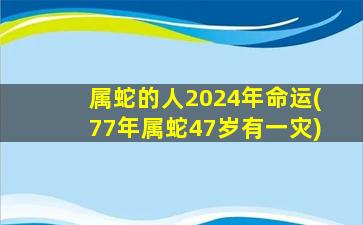 属蛇的人2024年命运(77年属蛇47岁有一灾)